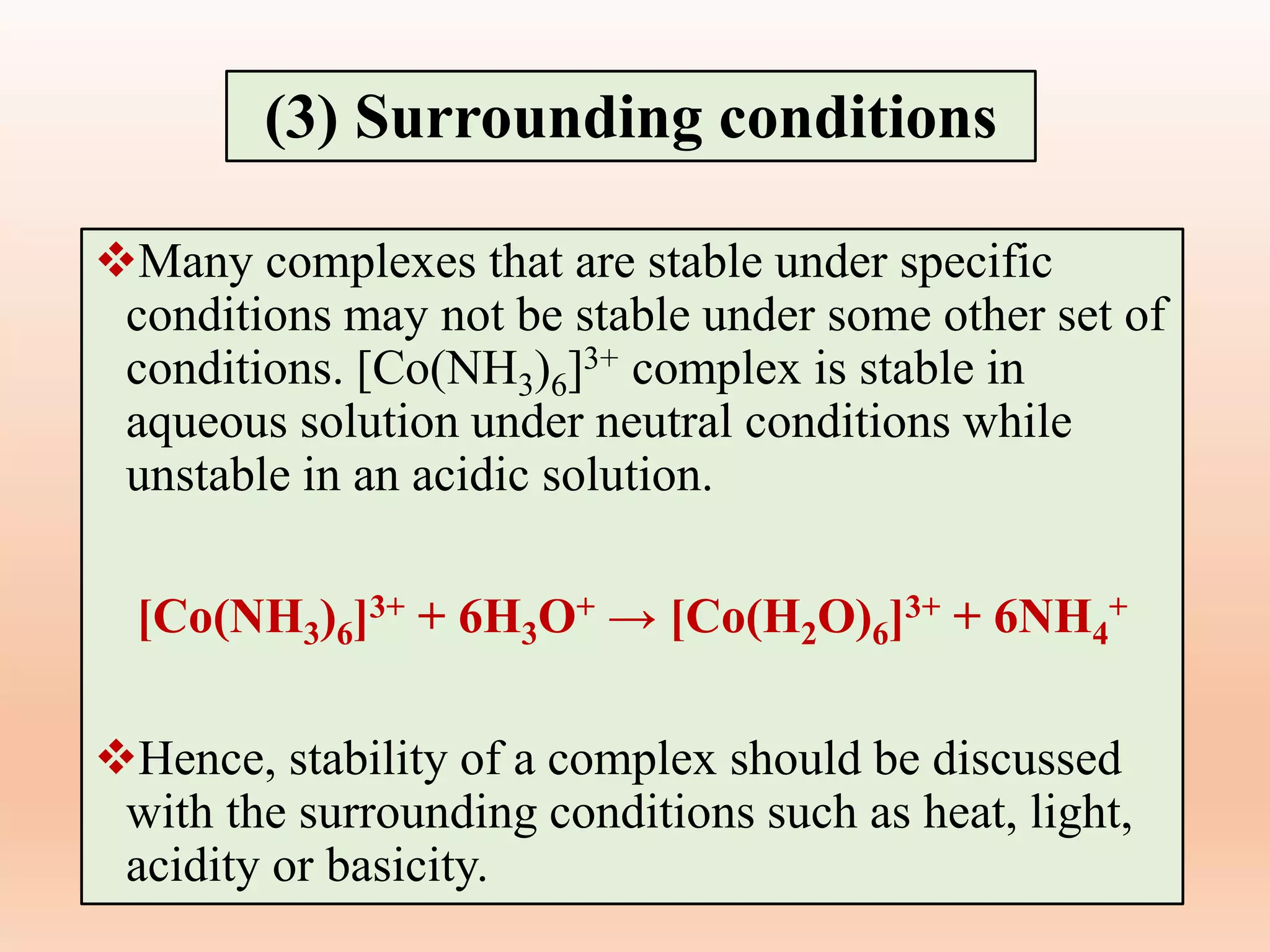 (3) Surrounding conditions

❖Many complexes that are stable under specific conditions may not be stable under some other set of conditions. $[Co(NH_3)_6]^{3+}$ complex is stable in aqueous solution under neutral conditions while unstable in an acidic solution.

$[Co(NH_3)_6]^{3+} + 6H_3O^+ \rightarrow [Co(H_2O)_6]^{3+} + 6NH_4^+$

❖Hence, stability of a complex should be discussed with the surrounding conditions such as heat, light, acidity or basicity.